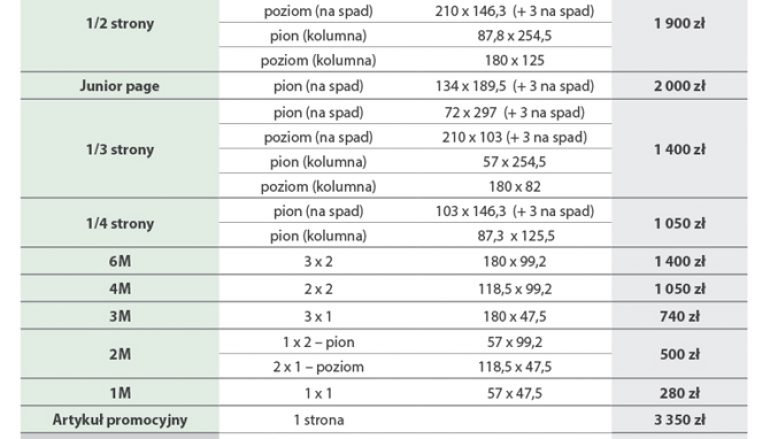 | | | | |
|---|---|---|---|
| 1/2 strony | poziom (na spad) | 210 x 146,3 (+ 3 na spad) | 1 900 zł |
| | pion (kolumna) | 87,8 x 254,5 | |
| | poziom (kolumna) | 180 x 125 | |
| Junior page | pion (na spad) | 134 x 189,5 (+ 3 na spad) | 2 000 zł |
| 1/3 strony | pion (na spad) | 72 x 297 (+ 3 na spad) | 1 400 zł |
| | poziom (na spad) | 210 x 103 (+ 3 na spad) | |
| | pion (kolumna) | 57 x 254,5 | |
| | poziom (kolumna) | 180 x 82 | |
| 1/4 strony | pion (na spad) | 103 x 146,3 (+ 3 na spad) | 1 050 zł |
| | pion (kolumna) | 87,3 x 125,5 | |
| 6M | 3 x 2 | 180 x 99,2 | 1 400 zł |
| 4M | 2 x 2 | 118,5 x 99,2 | 1 050 zł |
| 3M | 3 x 1 | 180 x 47,5 | 740 zł |
| 2M | 1 x 2 – pion | 57 x 99,2 | 500 zł |
| | 2 x 1 – poziom | 118,5 x 47,5 | |
| 1M | 1 x 1 | 57 x 47,5 | 280 zł |
| Artykuł promocyjny | 1 strona | | 3 350 zł |